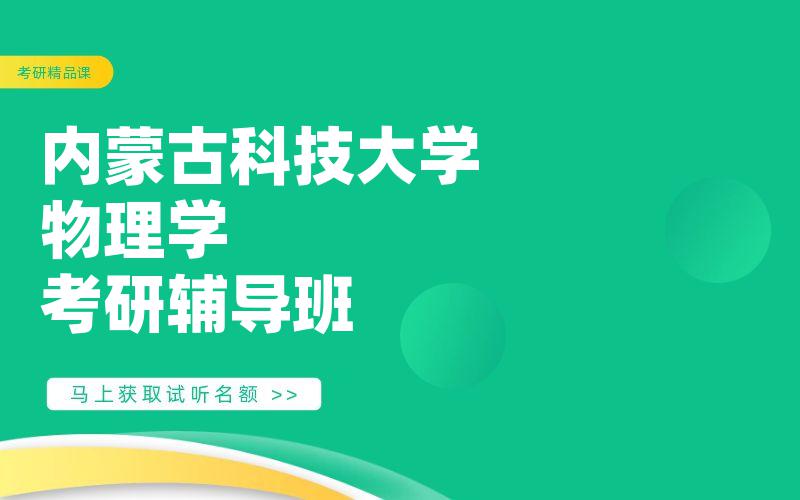 考研精品课

内蒙古科技大学
物理学
考研辅导班

马上获取试听名额 >>